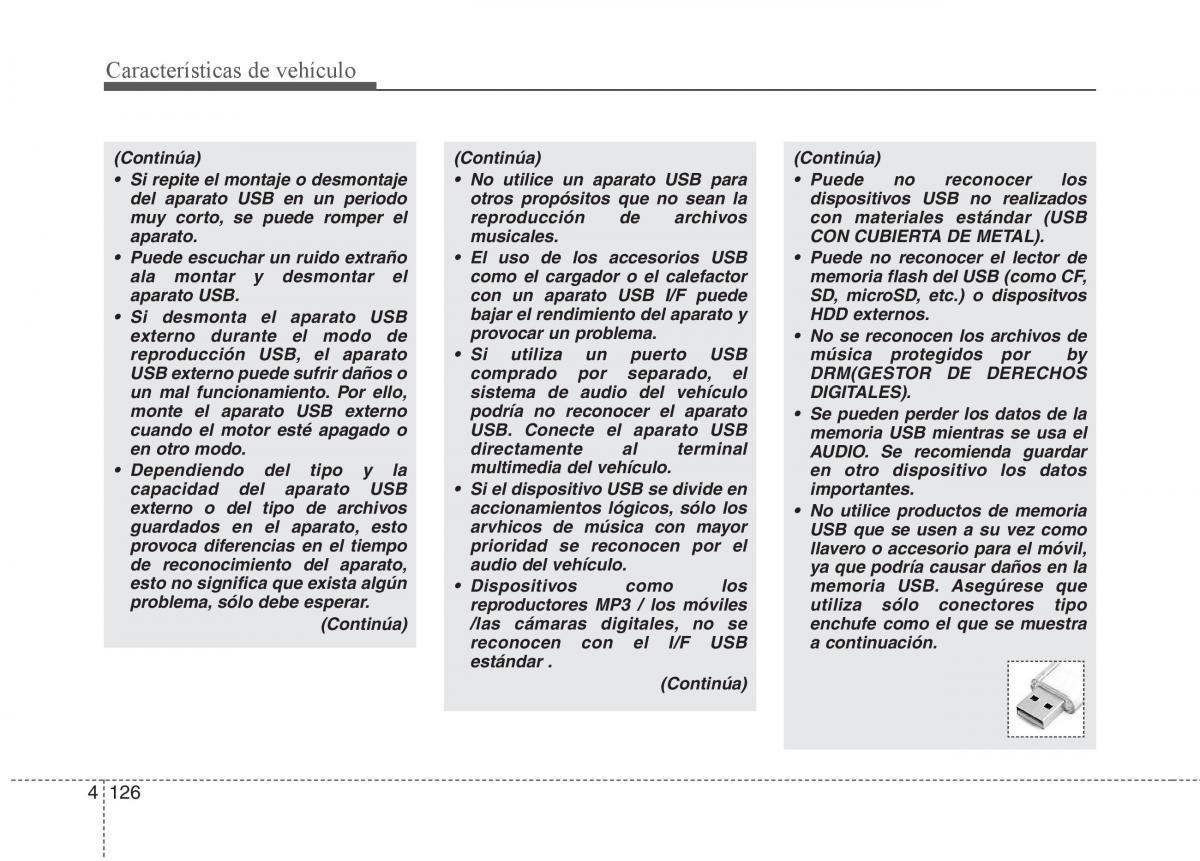 Características de vehículo

(Continúa)
• Si repite el montaje o desmontaje del aparato USB en un periodo muy corto, se puede romper el aparato.
• Puede escuchar un ruido extraño ala montar y desmontar el aparato USB.
• Si desmonta el aparato USB externo durante el modo de reproducción USB, el aparato USB externo puede sufrir daños o un mal funcionamiento. Por ello, monte el aparato USB externo cuando el motor esté apagado o en otro modo.
• Dependiendo del tipo y la capacidad del aparato USB externo o del tipo de archivos guardados en el aparato, esto provoca diferencias en el tiempo de reconocimiento del aparato, esto no significa que exista algún problema, sólo debe esperar.
(Continúa)

(Continúa)
• No utilice un aparato USB para otros propósitos que no sean la reproducción de archivos musicales.
• El uso de los accesorios USB como el cargador o el calefactor con un aparato USB I/F puede bajar el rendimiento del aparato y provocar un problema.
• Si utiliza un puerto USB comprado por separado, el sistema de audio del vehículo podría no reconocer el aparato USB. Conecte el aparato USB directamente al terminal multimedia del vehículo.
• Si el dispositivo USB se divide en accionamientos lógicos, sólo los arvhicos de música con mayor prioridad se reconocen por el audio del vehículo.
• Dispositivos como los reproductores MP3 / los móviles /las cámaras digitales, no se reconocen con el I/F USB estándar .
(Continúa)

(Continúa)
• Puede no reconocer los dispositivos USB no realizados con materiales estándar (USB CON CUBIERTA DE METAL).
• Puede no reconocer el lector de memoria flash del USB (como CF, SD, microSD, etc.) o dispositvos HDD externos.
• No se reconocen los archivos de música protegidos por by DRM(GESTOR DE DERECHOS DIGITALES).
• Se pueden perder los datos de la memoria USB mientras se usa el AUDIO. Se recomienda guardar en otro dispositivo los datos importantes.
• No utilice productos de memoria USB que se usen a su vez como llavero o accesorio para el móvil, ya que podría causar daños en la memoria USB. Asegúrese que utiliza sólo conectores tipo enchufe como el que se muestra a continuación.

4 126